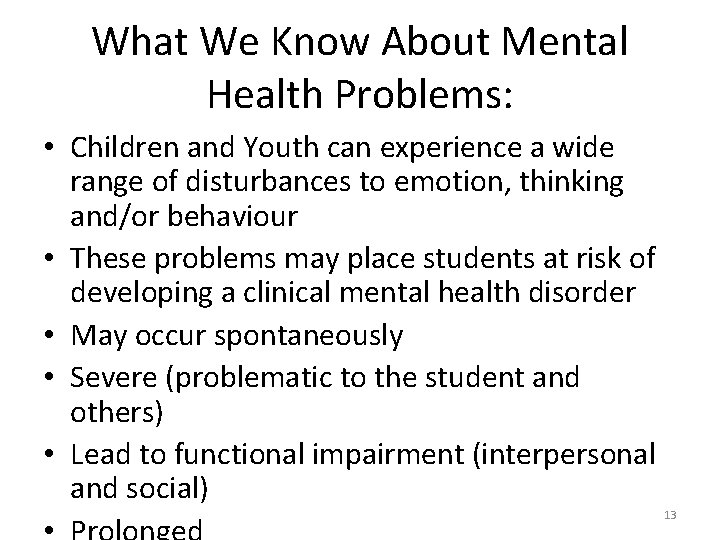 What We Know About Mental Health Problems:

• Children and Youth can experience a wide range of disturbances to emotion, thinking and/or behaviour
• These problems may place students at risk of developing a clinical mental health disorder
• May occur spontaneously
• Severe (problematic to the student and others)
• Lead to functional impairment (interpersonal and social)
• Prolonged

13